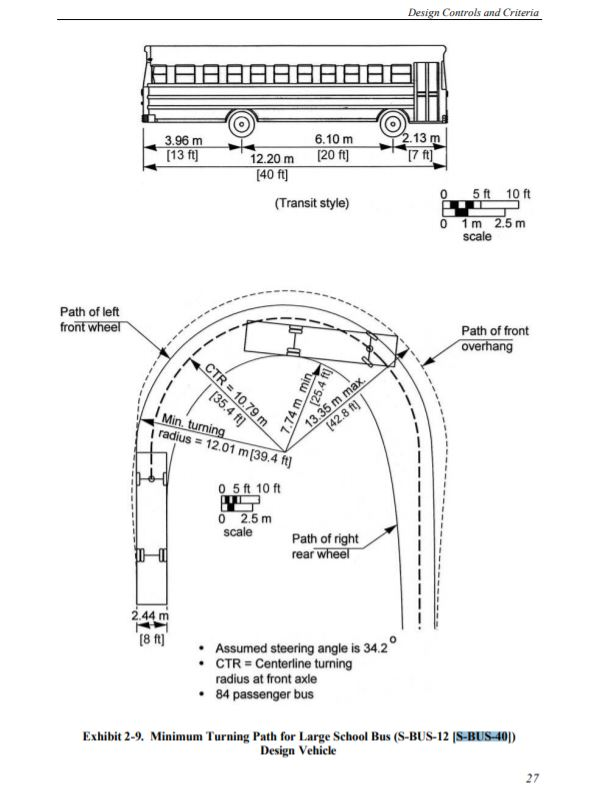 Design Controls and Criteria

3.96 m [13 ft]

6.10 m [20 ft]

2.13 m [7 ft]

12.20 m [40 ft]

(Transit style)

0 5 ft 10 ft
0 1 m 2.5 m
scale

Path of left front wheel

Path of front overhang

CTR = 10.79 m [35.4 ft]

7.74 m min. [25.4 ft]

13.35 m max. [42.8 ft]

Min. turning radius = 12.01 m [39.4 ft]

0 5 ft 10 ft
0 2.5 m
scale

Path of right rear wheel

2.44 m [8 ft]

• Assumed steering angle is 34.2°
• CTR = Centerline turning radius at front axle
• 84 passenger bus

Exhibit 2-9. Minimum Turning Path for Large School Bus (S-BUS-12 [S-BUS-40]) Design Vehicle

27